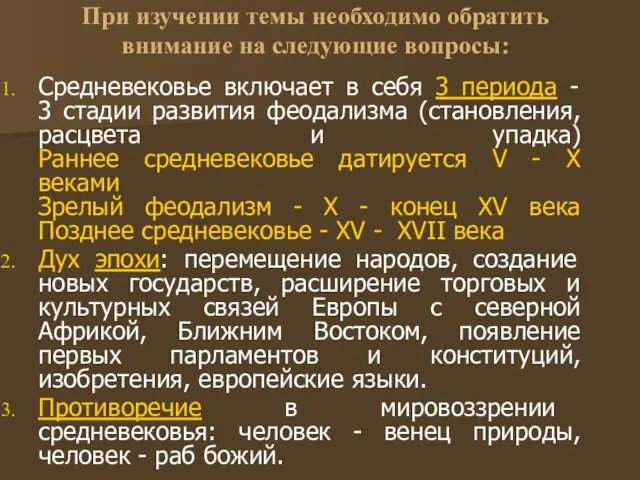 При изучении темы необходимо обратить внимание на следующие вопросы:

1. Средневековье включает в себя 3 периода - 3 стадии развития феодализма (становления, расцвета и упадка)
Раннее средневековье датируется V - X веками
Зрелый феодализм - X - конец XV века
Позднее средневековье - XV - XVII века

2. Дух эпохи: перемещение народов, создание новых государств, расширение торговых и культурных связей Европы с северной Африкой, Ближним Востоком, появление первых парламентов и конституций, изобретения, европейские языки.

3. Противоречие в мировоззрении средневековья: человек - венец природы, человек - раб божий.